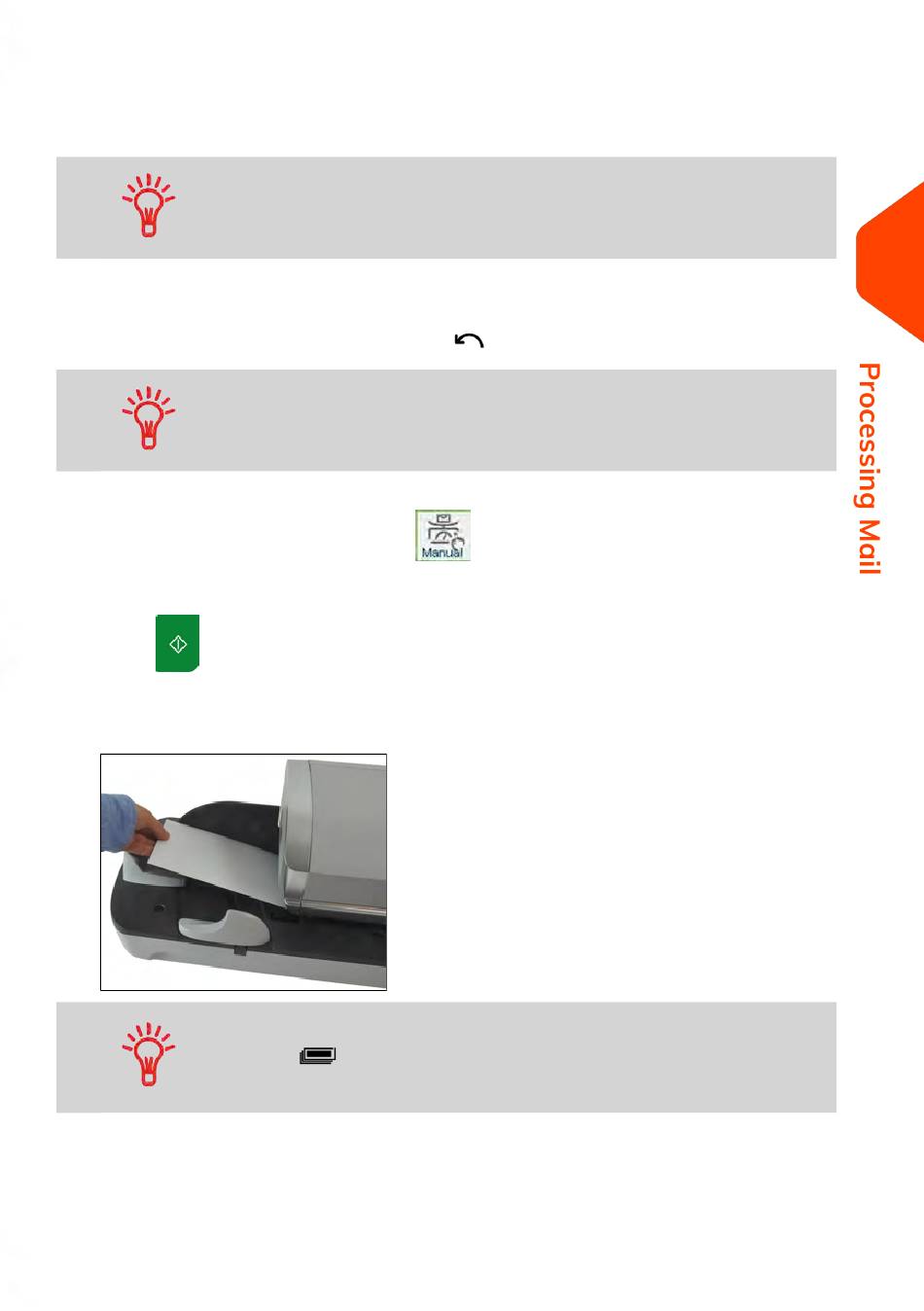 Manual

Processing Mail